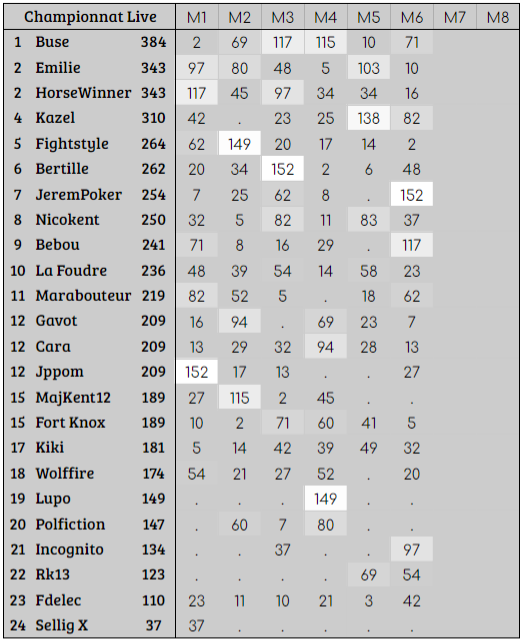 | Championnat Live | | | M1 | M2 | M3 | M4 | M5 | M6 | M7 | M8 |
|---|---|---|---|---|---|---|---|---|---|---|
| 1 | Buse | 384 | 2 | 69 | 117 | 115 | 10 | 71 | | |
| 2 | Emilie | 343 | 97 | 80 | 48 | 5 | 103 | 10 | | |
| 2 | HorseWinner | 343 | 117 | 45 | 97 | 34 | 34 | 16 | | |
| 4 | Kazel | 310 | 42 | . | 23 | 25 | 138 | 82 | | |
| 5 | Fightstyle | 264 | 62 | 149 | 20 | 17 | 14 | 2 | | |
| 6 | Bertille | 262 | 20 | 34 | 152 | 2 | 6 | 48 | | |
| 7 | JeremPoker | 254 | 7 | 25 | 62 | 8 | . | 152 | | |
| 8 | Nicokent | 250 | 32 | 5 | 82 | 11 | 83 | 37 | | |
| 9 | Bebou | 241 | 71 | 8 | 16 | 29 | . | 117 | | |
| 10 | La Foudre | 236 | 48 | 39 | 54 | 14 | 58 | 23 | | |
| 11 | Marabouteur | 219 | 82 | 52 | 5 | . | 18 | 62 | | |
| 12 | Gavot | 209 | 16 | 94 | . | 69 | 23 | 7 | | |
| 12 | Cara | 209 | 13 | 29 | 32 | 94 | 28 | 13 | | |
| 12 | Jppom | 209 | 152 | 17 | 13 | . | . | 27 | | |
| 15 | MajKent12 | 189 | 27 | 115 | 2 | 45 | . | . | | |
| 15 | Fort Knox | 189 | 10 | 2 | 71 | 60 | 41 | 5 | | |
| 17 | Kiki | 181 | 5 | 14 | 42 | 39 | 49 | 32 | | |
| 18 | Wolffire | 174 | 54 | 21 | 27 | 52 | . | 20 | | |
| 19 | Lupo | 149 | . | . | . | 149 | . | . | | |
| 20 | Polfiction | 147 | . | 60 | 7 | 80 | . | . | | |
| 21 | Incognito | 134 | . | . | 37 | . | . | 97 | | |
| 22 | Rk13 | 123 | . | . | . | . | 69 | 54 | | |
| 23 | Fdelec | 110 | 23 | 11 | 10 | 21 | 3 | 42 | | |
| 24 | Sellig X | 37 | 37 | . | . | . | . | . | | |